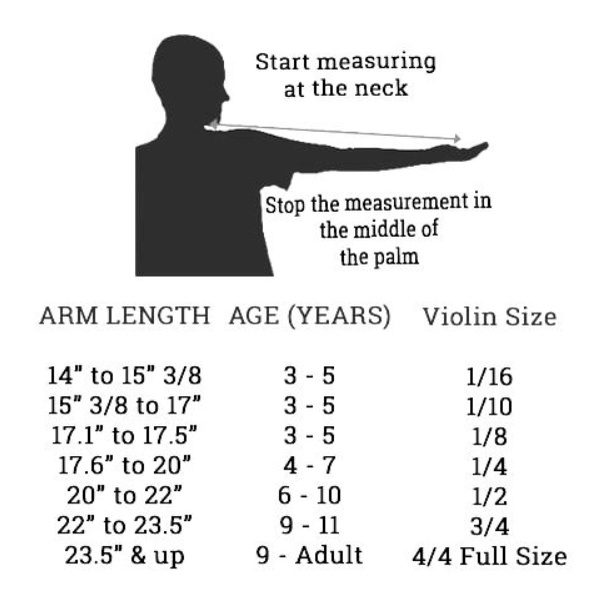 Start measuring at the neck

Stop the measurement in the middle of the palm

| ARM LENGTH | AGE (YEARS) | Violin Size |
|---|---|---|
| 14" to 15" 3/8 | 3 - 5 | 1/16 |
| 15" 3/8 to 17" | 3 - 5 | 1/10 |
| 17.1" to 17.5" | 3 - 5 | 1/8 |
| 17.6" to 20" | 4 - 7 | 1/4 |
| 20" to 22" | 6 - 10 | 1/2 |
| 22" to 23.5" | 9 - 11 | 3/4 |
| 23.5" & up | 9 - Adult | 4/4 Full Size |